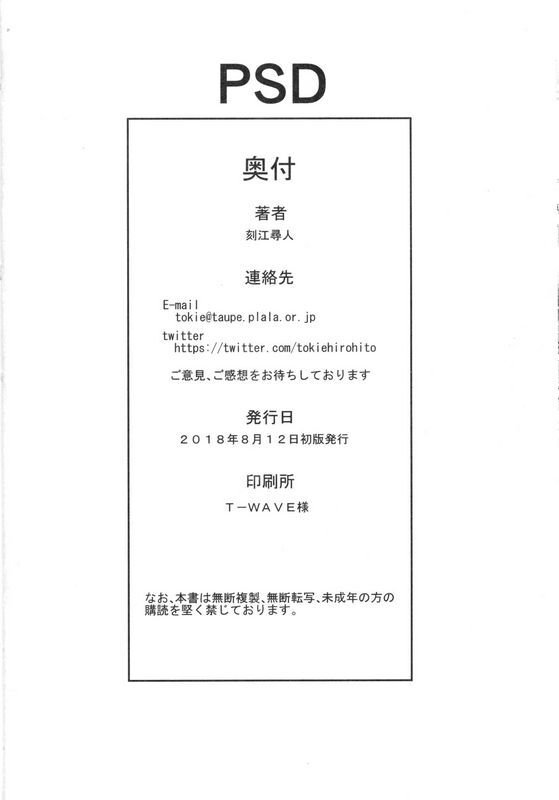 PSD

奥付

著者

刻江尋人

連絡先

E-mail
tokie@taupe.plala.or.jp

twitter
https://twitter.com/tokiehirohito

ご意見、ご感想をお待ちしております

発行日

２０１８年８月１２日初版発行

印刷所

Ｔ－ＷＡＶＥ様

なお、本書は無断複製、無断転写、未成年の方の購読を堅く禁じております。